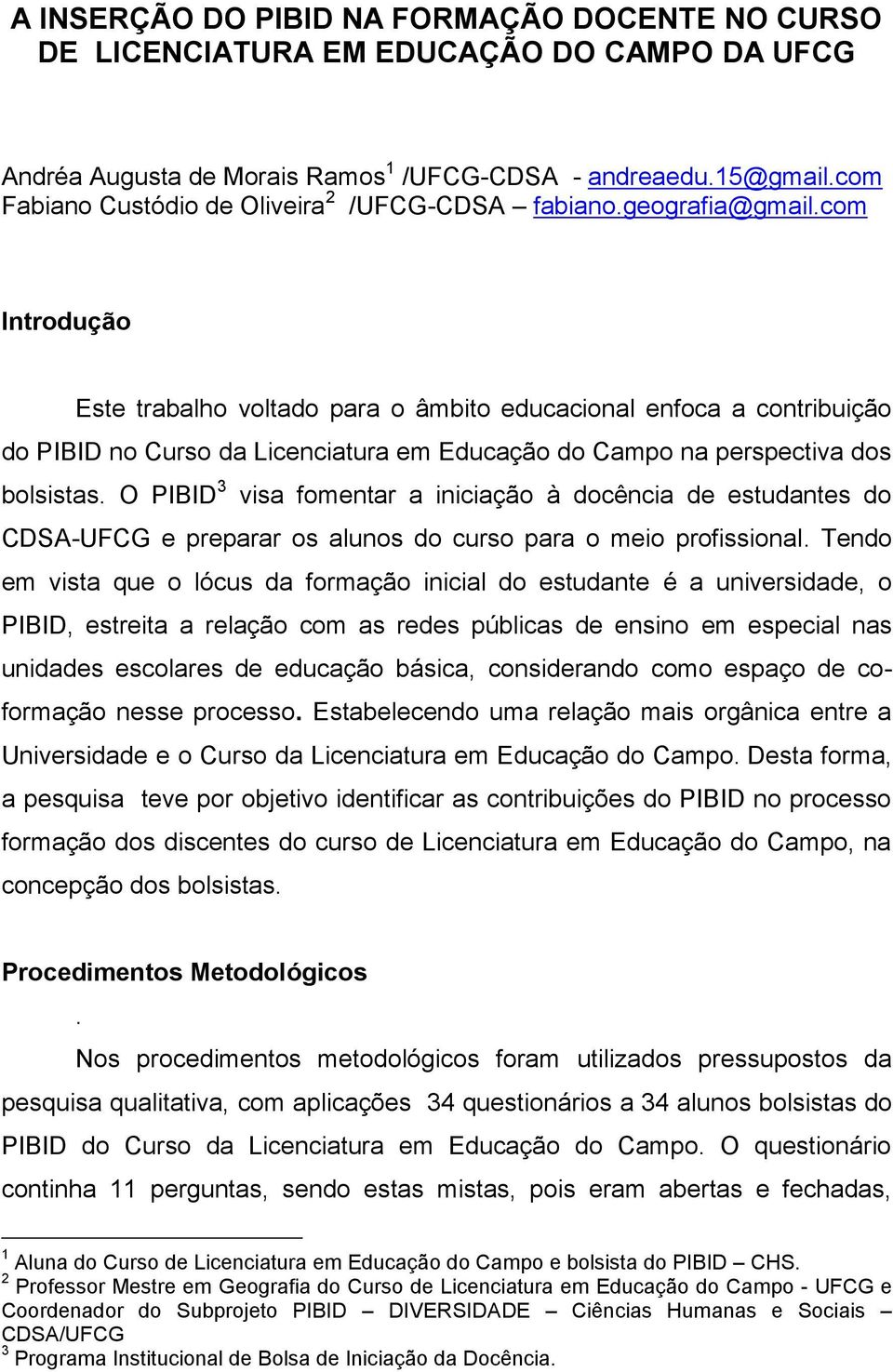 A INSERÇÃO DO PIBID NA FORMAÇÃO DOCENTE NO CURSO DE LICENCIATURA EM EDUCAÇÃO DO CAMPO DA UFCG

Andréa Augusta de Morais Ramos$^1$ /UFCG-CDSA - andreaedu.15@gmail.com
Fabiano Custódio de Oliveira$^2$ /UFCG-CDSA – fabiano.geografia@gmail.com

Introdução

Este trabalho voltado para o âmbito educacional enfoca a contribuição do PIBID no Curso da Licenciatura em Educação do Campo na perspectiva dos bolsistas. O PIBID$^3$ visa fomentar a iniciação à docência de estudantes do CDSA-UFCG e preparar os alunos do curso para o meio profissional. Tendo em vista que o lócus da formação inicial do estudante é a universidade, o PIBID, estreita a relação com as redes públicas de ensino em especial nas unidades escolares de educação básica, considerando como espaço de co-formação nesse processo. Estabelecendo uma relação mais orgânica entre a Universidade e o Curso da Licenciatura em Educação do Campo. Desta forma, a pesquisa teve por objetivo identificar as contribuições do PIBID no processo formação dos discentes do curso de Licenciatura em Educação do Campo, na concepção dos bolsistas.

Procedimentos Metodológicos

.

Nos procedimentos metodológicos foram utilizados pressupostos da pesquisa qualitativa, com aplicações 34 questionários a 34 alunos bolsistas do PIBID do Curso da Licenciatura em Educação do Campo. O questionário continha 11 perguntas, sendo estas mistas, pois eram abertas e fechadas,

$^1$ Aluna do Curso de Licenciatura em Educação do Campo e bolsista do PIBID – CHS.
$^2$ Professor Mestre em Geografia do Curso de Licenciatura em Educação do Campo - UFCG e Coordenador do Subprojeto PIBID – DIVERSIDADE – Ciências Humanas e Sociais – CDSA/UFCG
$^3$ Programa Institucional de Bolsa de Iniciação da Docência.